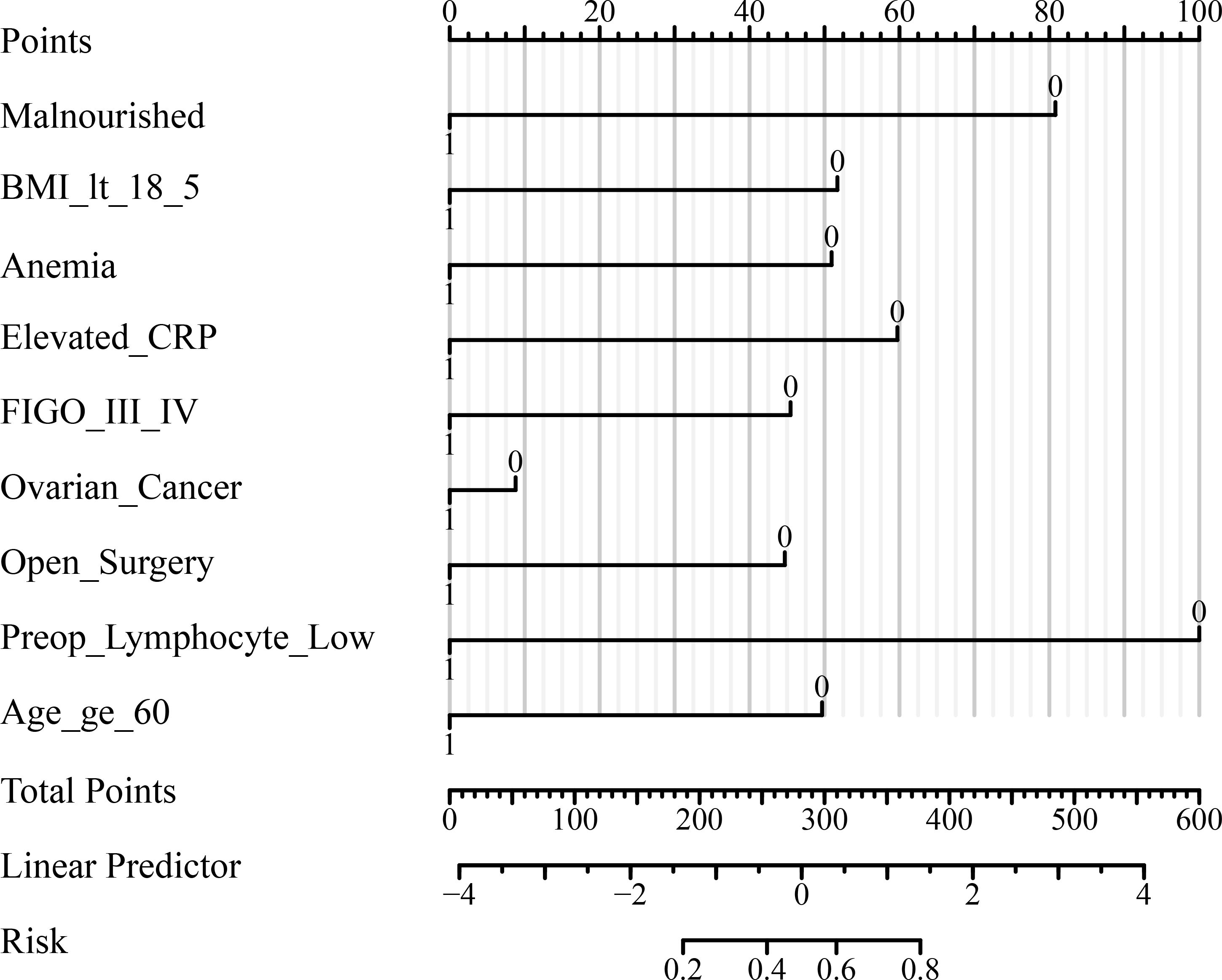 Points
0 20 40 60 80 100

Malnourished
0
1

BMI_lt_18_5
0
1

Anemia
0
1

Elevated_CRP
0
1

FIGO_III_IV
0
1

Ovarian_Cancer
0
1

Open_Surgery
0
1

Preop_Lymphocyte_Low
0
1

Age_ge_60
0
1

Total Points
0 100 200 300 400 500 600

Linear Predictor
−4 −2 0 2 4

Risk
0.2 0.4 0.6 0.8